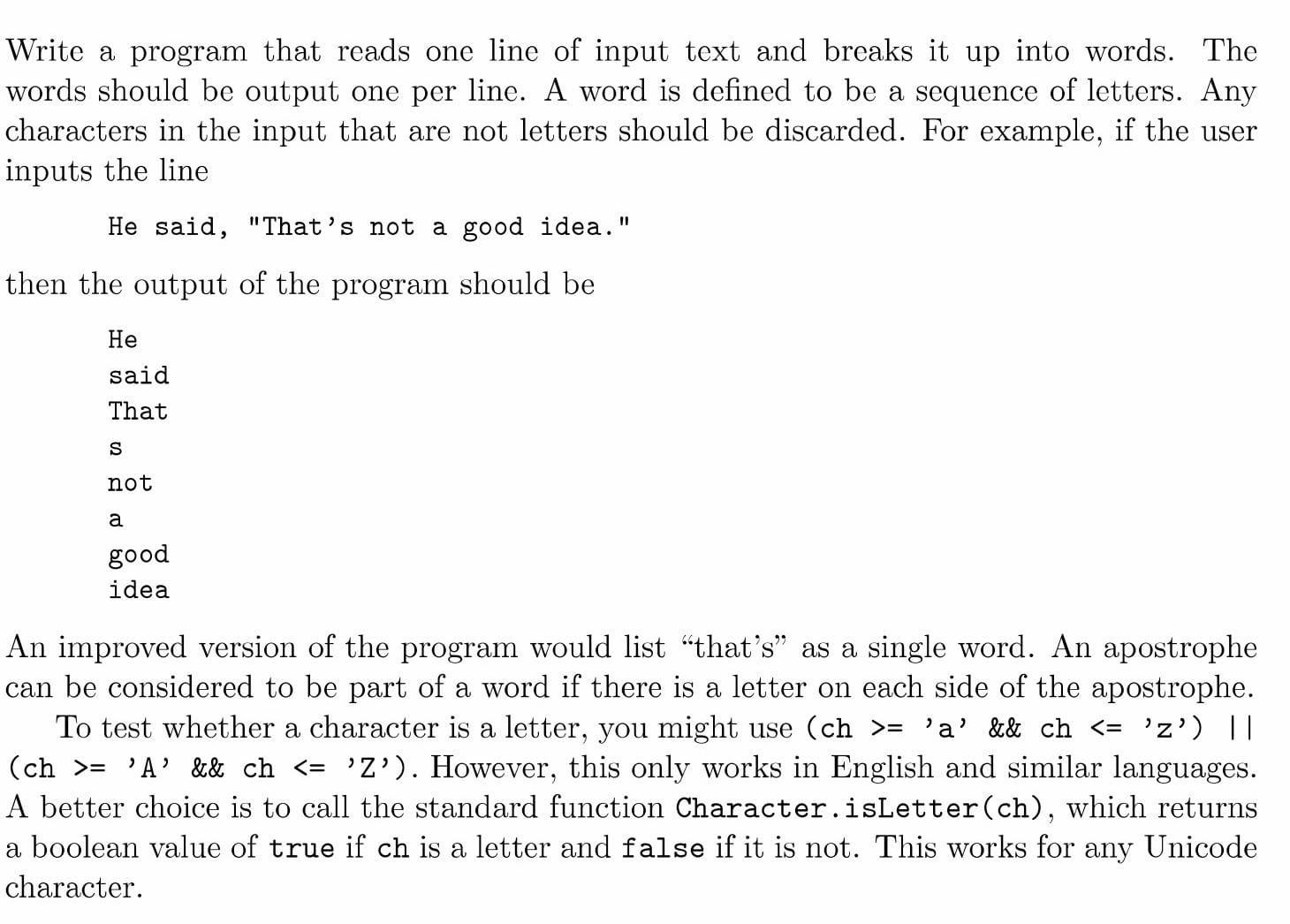 Write a program that reads one line of input text and breaks it up into words. The words should be output one per line. A word is defined to be a sequence of letters. Any characters in the input that are not letters should be discarded. For example, if the user inputs the line

He said, "That's not a good idea."

then the output of the program should be

He
said
That
s
not
a
good
idea

An improved version of the program would list "that's" as a single word. An apostrophe can be considered to be part of a word if there is a letter on each side of the apostrophe.

To test whether a character is a letter, you might use (ch >= 'a' && ch <= 'z') || (ch >= 'A' && ch <= 'Z'). However, this only works in English and similar languages. A better choice is to call the standard function Character.isLetter(ch), which returns a boolean value of true if ch is a letter and false if it is not. This works for any Unicode character.